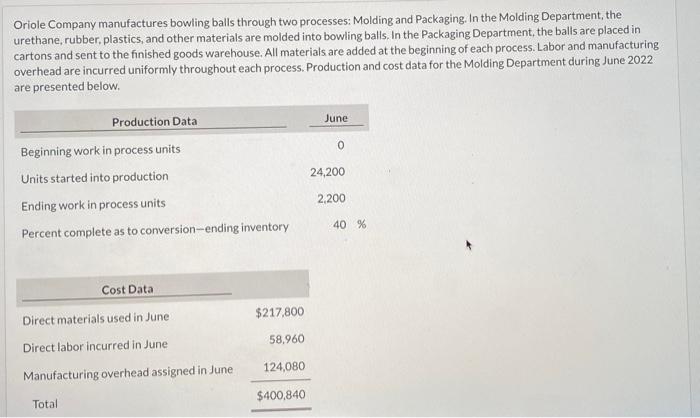 Oriole Company manufactures bowling balls through two processes: Molding and Packaging. In the Molding Department, the urethane, rubber, plastics, and other materials are molded into bowling balls. In the Packaging Department, the balls are placed in cartons and sent to the finished goods warehouse. All materials are added at the beginning of each process. Labor and manufacturing overhead are incurred uniformly throughout each process. Production and cost data for the Molding Department during June 2022 are presented below.

| Production Data | June |
|---|---|
| Beginning work in process units | 0 |
| Units started into production | 24,200 |
| Ending work in process units | 2,200 |
| Percent complete as to conversion—ending inventory | 40 % |

| Cost Data | |
|---|---|
| Direct materials used in June | $217,800 |
| Direct labor incurred in June | 58,960 |
| Manufacturing overhead assigned in June | 124,080 |
| Total | $400,840 |